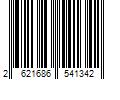 2 621686 541342